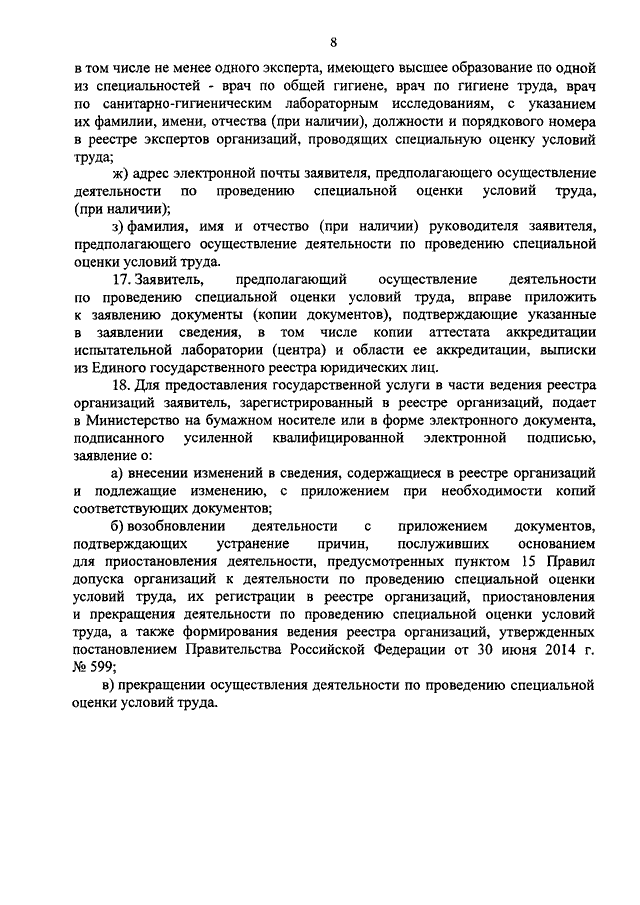 8

в том числе не менее одного эксперта, имеющего высшее образование по одной из специальностей - врач по общей гигиене, врач по гигиене труда, врач по санитарно-гигиеническим лабораторным исследованиям, с указанием их фамилии, имени, отчества (при наличии), должности и порядкового номера в реестре экспертов организаций, проводящих специальную оценку условий труда;

ж) адрес электронной почты заявителя, предполагающего осуществление деятельности по проведению специальной оценки условий труда, (при наличии);

з) фамилия, имя и отчество (при наличии) руководителя заявителя, предполагающего осуществление деятельности по проведению специальной оценки условий труда.

17. Заявитель, предполагающий осуществление деятельности по проведению специальной оценки условий труда, вправе приложить к заявлению документы (копии документов), подтверждающие указанные в заявлении сведения, в том числе копии аттестата аккредитации испытательной лаборатории (центра) и области ее аккредитации, выписки из Единого государственного реестра юридических лиц.

18. Для предоставления государственной услуги в части ведения реестра организаций заявитель, зарегистрированный в реестре организаций, подает в Министерство на бумажном носителе или в форме электронного документа, подписанного усиленной квалифицированной электронной подписью, заявление о:

а) внесении изменений в сведения, содержащиеся в реестре организаций и подлежащие изменению, с приложением при необходимости копий соответствующих документов;

б) возобновлении деятельности с приложением документов, подтверждающих устранение причин, послуживших основанием для приостановления деятельности, предусмотренных пунктом 15 Правил допуска организаций к деятельности по проведению специальной оценки условий труда, их регистрации в реестре организаций, приостановления и прекращения деятельности по проведению специальной оценки условий труда, а также формирования ведения реестра организаций, утвержденных постановлением Правительства Российской Федерации от 30 июня 2014 г. № 599;

в) прекращении осуществления деятельности по проведению специальной оценки условий труда.